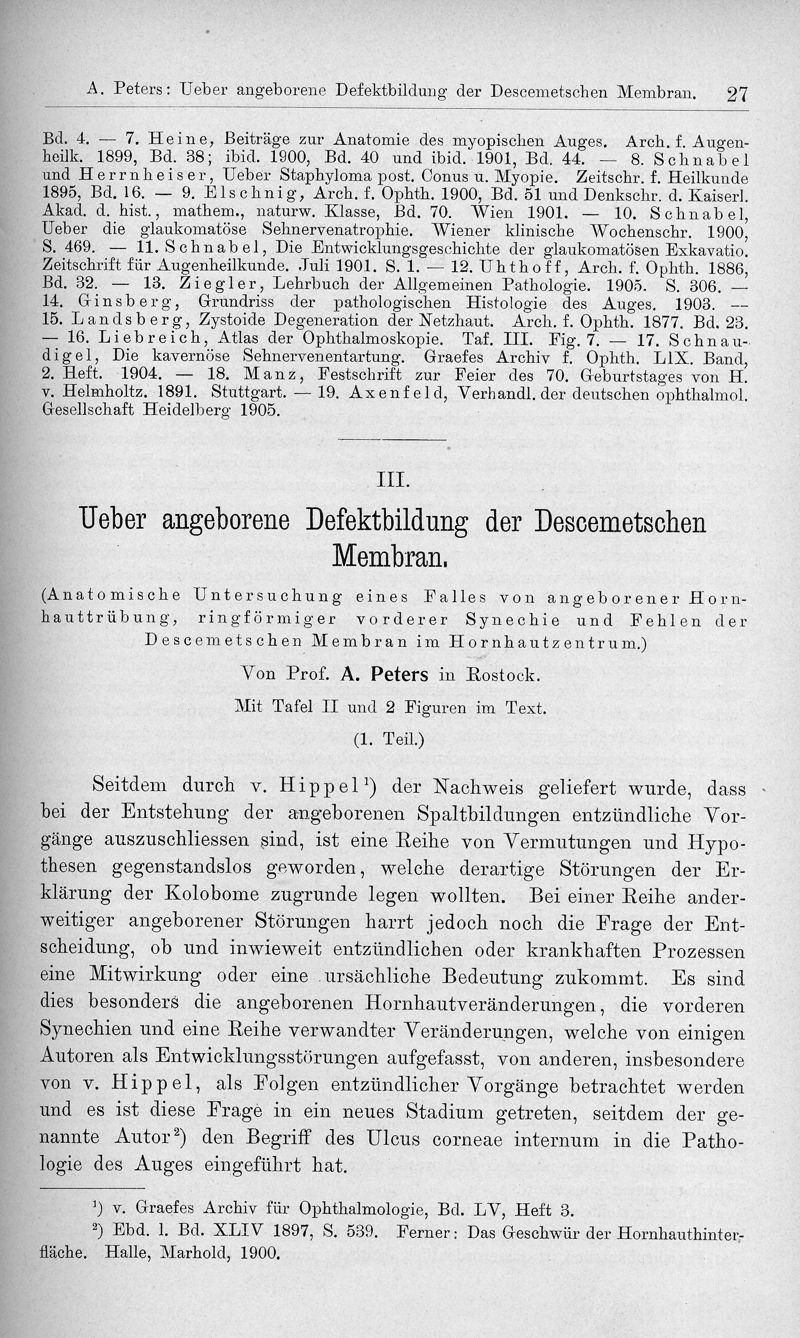 A. Peters: Ueber angeborene Defektbildung der Descemetschen Membran. 27

Bd. 4. — 7. Heine, Beiträge zur Anatomie des myopischen Auges. Arch. f. Augenheilk. 1899, Bd. 38; ibid. 1900, Bd. 40 und ibid. 1901, Bd. 44. — 8. Schnabel und Herrnheiser, Ueber Staphyloma post. Conus u. Myopie. Zeitschr. f. Heilkunde 1895, Bd. 16. — 9. Elschnig, Arch. f. Ophth. 1900, Bd. 51 und Denkschr. d. Kaiserl. Akad. d. hist., mathem., naturw. Klasse, Bd. 70. Wien 1901. — 10. Schnabel, Ueber die glaukomatöse Sehnervenatrophie. Wiener klinische Wochenschr. 1900, S. 469. — 11. Schnabel, Die Entwicklungsgeschichte der glaukomatösen Exkavatio. Zeitschrift für Augenheilkunde. Juli 1901. S. 1. — 12. Uhthoff, Arch. f. Ophth. 1886, Bd. 32. — 13. Ziegler, Lehrbuch der Allgemeinen Pathologie. 1905. S. 306. — 14. Ginsberg, Grundriss der pathologischen Histologie des Auges. 1903. — 15. Landsberg, Zystoide Degeneration der Netzhaut. Arch. f. Ophth. 1877. Bd. 23. — 16. Liebreich, Atlas der Ophthalmoskopie. Taf. III. Fig. 7. — 17. Schnaudigel, Die kavernöse Sehnervenentartung. Graefes Archiv f. Ophth. LIX. Band, 2. Heft. 1904. — 18. Manz, Festschrift zur Feier des 70. Geburtstages von H. v. Helmholtz. 1891. Stuttgart. — 19. Axenfeld, Verhandl. der deutschen ophthalmol. Gesellschaft Heidelberg 1905.

III.

Ueber angeborene Defektbildung der Descemetschen Membran.

(Anatomische Untersuchung eines Falles von angeborener Hornhauttrübung, ringförmiger vorderer Synechie und Fehlen der Descemetschen Membran im Hornhautzentrum.)

Von Prof. A. Peters in Rostock.

Mit Tafel II und 2 Figuren im Text.

(1. Teil.)

Seitdem durch v. Hippel¹) der Nachweis geliefert wurde, dass bei der Entstehung der angeborenen Spaltbildungen entzündliche Vorgänge auszuschliessen sind, ist eine Reihe von Vermutungen und Hypothesen gegenstandslos geworden, welche derartige Störungen der Erklärung der Kolobome zugrunde legen wollten. Bei einer Reihe anderweitiger angeborener Störungen harrt jedoch noch die Frage der Entscheidung, ob und inwieweit entzündlichen oder krankhaften Prozessen eine Mitwirkung oder eine ursächliche Bedeutung zukommt. Es sind dies besonders die angeborenen Hornhautveränderungen, die vorderen Synechien und eine Reihe verwandter Veränderungen, welche von einigen Autoren als Entwicklungsstörungen aufgefasst, von anderen, insbesondere von v. Hippel, als Folgen entzündlicher Vorgänge betrachtet werden und es ist diese Frage in ein neues Stadium getreten, seitdem der genannte Autor²) den Begriff des Ulcus corneae internum in die Pathologie des Auges eingeführt hat.

¹) v. Graefes Archiv für Ophthalmologie, Bd. LV, Heft 3.
²) Ebd. l. Bd. XLIV 1897, S. 539. Ferner: Das Geschwür der Hornhauthinterfläche. Halle, Marhold, 1900.